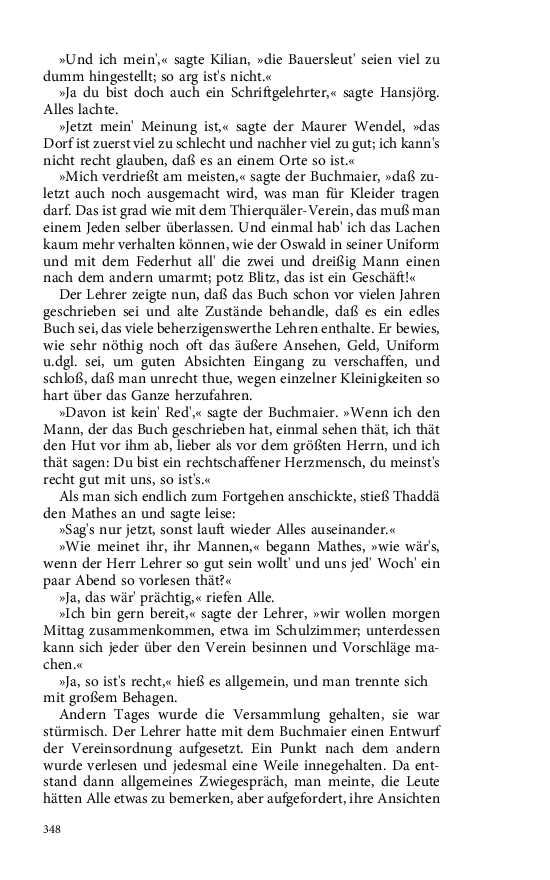 »Und ich mein',« sagte Kilian, »die Bauersleut' seien viel zu dumm hingestellt; so arg ist's nicht.«

»Ja du bist doch auch ein Schriftgelehrter,« sagte Hansjörg. Alles lachte.

»Jetzt mein' Meinung ist,« sagte der Maurer Wendel, »das Dorf ist zuerst viel zu schlecht und nachher viel zu gut; ich kann's nicht recht glauben, daß es an einem Orte so ist.«

»Mich verdrießt am meisten,« sagte der Buchmaier, »daß zuletzt auch noch ausgemacht wird, was man für Kleider tragen darf. Das ist grad wie mit dem Thierquäler-Verein, das muß man einem Jeden selber überlassen. Und einmal hab' ich das Lachen kaum mehr verhalten können, wie der Oswald in seiner Uniform und mit dem Federhut all' die zwei und dreißig Mann einen nach dem andern umarmt; potz Blitz, das ist ein Geschäft!«

Der Lehrer zeigte nun, daß das Buch schon vor vielen Jahren geschrieben sei und alte Zustände behandle, daß es ein edles Buch sei, das viele beherzigenswerthe Lehren enthalte. Er bewies, wie sehr nöthig noch oft das äußere Ansehen, Geld, Uniform u.dgl. sei, um guten Absichten Eingang zu verschaffen, und schloß, daß man unrecht thue, wegen einzelner Kleinigkeiten so hart über das Ganze herzufahren.

»Davon ist kein' Red',« sagte der Buchmaier. »Wenn ich den Mann, der das Buch geschrieben hat, einmal sehen thät, ich thät den Hut vor ihm ab, lieber als vor dem größten Herrn, und ich thät sagen: Du bist ein rechtschaffener Herzmensch, du meinst's recht gut mit uns, so ist's.«

Als man sich endlich zum Fortgehen anschickte, stieß Thaddä den Mathes an und sagte leise:

»Sag's nur jetzt, sonst lauft wieder Alles auseinander.«

»Wie meinet ihr, ihr Mannen,« begann Mathes, »wie wär's, wenn der Herr Lehrer so gut sein wollt' und uns jed' Woch' ein paar Abend so vorlesen thät?«

»Ja, das wär' prächtig,« riefen Alle.

»Ich bin gern bereit,« sagte der Lehrer, »wir wollen morgen Mittag zusammenkommen, etwa im Schulzimmer; unterdessen kann sich jeder über den Verein besinnen und Vorschläge machen.«

»Ja, so ist's recht,« hieß es allgemein, und man trennte sich mit großem Behagen.

Andern Tages wurde die Versammlung gehalten, sie war stürmisch. Der Lehrer hatte mit dem Buchmaier einen Entwurf der Vereinsordnung aufgesetzt. Ein Punkt nach dem andern wurde verlesen und jedesmal eine Weile innegehalten. Da entstand dann allgemeines Zwiegespräch, man meinte, die Leute hätten Alle etwas zu bemerken, aber aufgefordert, ihre Ansichten

348